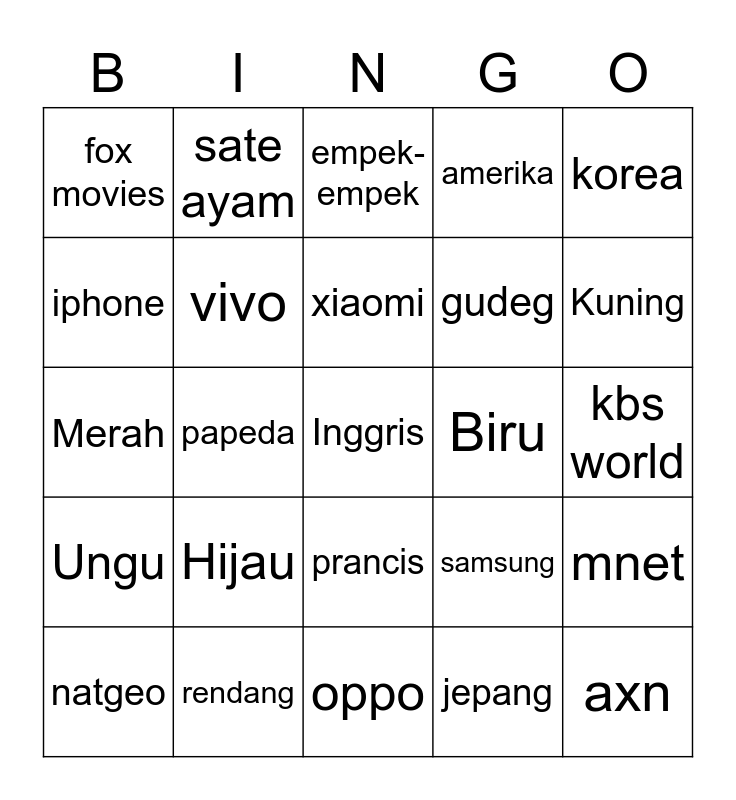 | B | I | N | G | O |
|---|---|---|---|---|
| fox movies | sate ayam | empek-empek | amerika | korea |
| iphone | vivo | xiaomi | gudeg | Kuning |
| Merah | papeda | Inggris | Biru | kbs world |
| Ungu | Hijau | prancis | samsung | mnet |
| natgeo | rendang | oppo | jepang | axn |